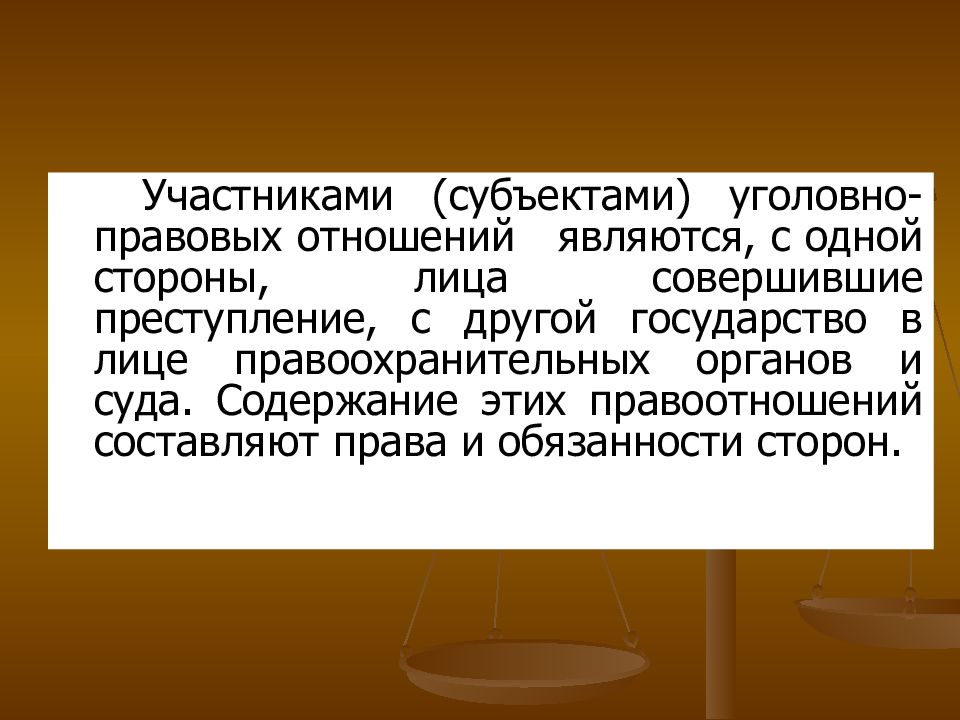 Участниками (субъектами) уголовно-правовых отношений являются, с одной стороны, лица совершившие преступление, с другой государство в лице правоохранительных органов и суда. Содержание этих правоотношений составляют права и обязанности сторон.